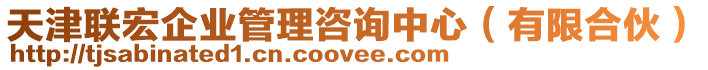 天津联宏企业管理咨询中心（有限合伙）
http://tjsabinated1.cn.coovee.com